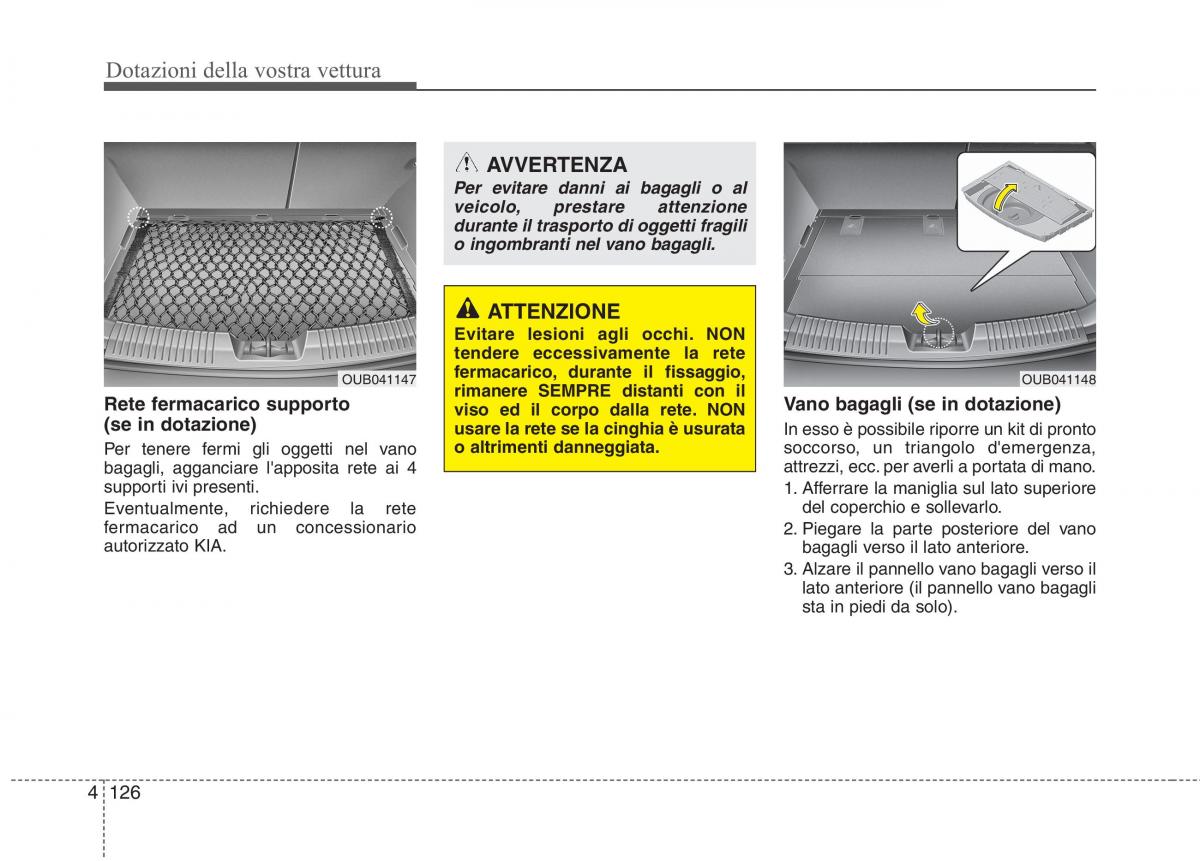 Dotazioni della vostra vettura

OUB041147

Rete fermacarico supporto (se in dotazione)

Per tenere fermi gli oggetti nel vano bagagli, agganciare l'apposita rete ai 4 supporti ivi presenti.

Eventualmente, richiedere la rete fermacarico ad un concessionario autorizzato KIA.

AVVERTENZA

Per evitare danni ai bagagli o al veicolo, prestare attenzione durante il trasporto di oggetti fragili o ingombranti nel vano bagagli.

ATTENZIONE

Evitare lesioni agli occhi. NON tendere eccessivamente la rete fermacarico, durante il fissaggio, rimanere SEMPRE distanti con il viso ed il corpo dalla rete. NON usare la rete se la cinghia è usurata o altrimenti danneggiata.

OUB041148

Vano bagagli (se in dotazione)

In esso è possibile riporre un kit di pronto soccorso, un triangolo d'emergenza, attrezzi, ecc. per averli a portata di mano.

1. Afferrare la maniglia sul lato superiore del coperchio e sollevarlo.
2. Piegare la parte posteriore del vano bagagli verso il lato anteriore.
3. Alzare il pannello vano bagagli verso il lato anteriore (il pannello vano bagagli sta in piedi da solo).

4 126